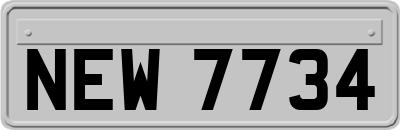 NEW 7734